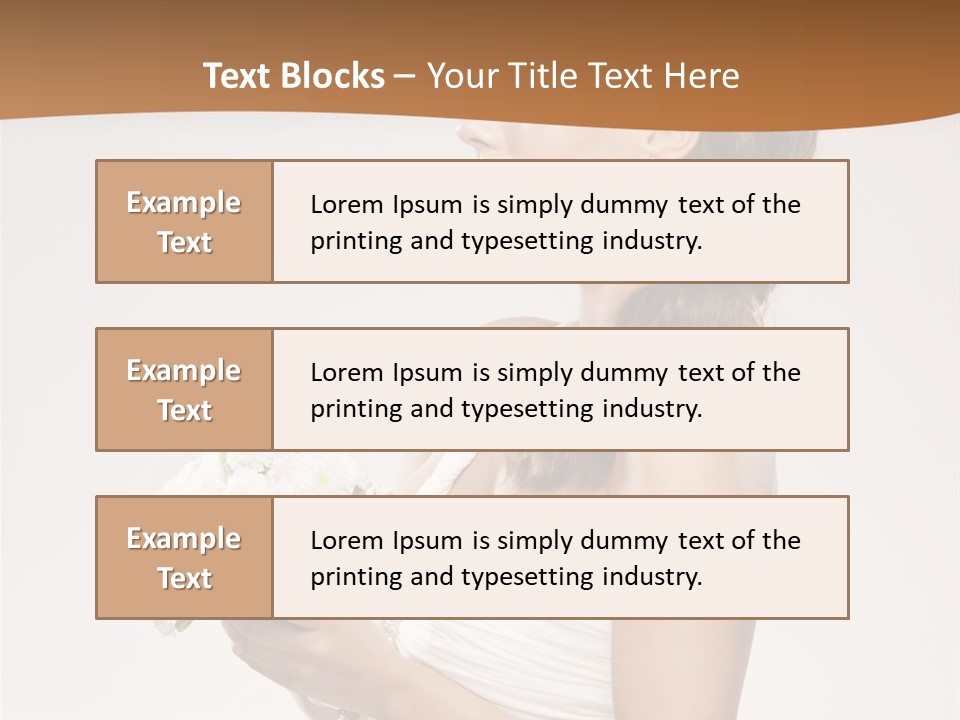 Text Blocks – Your Title Text Here

Example Text

Lorem Ipsum is simply dummy text of the printing and typesetting industry.

Example Text

Lorem Ipsum is simply dummy text of the printing and typesetting industry.

Example Text

Lorem Ipsum is simply dummy text of the printing and typesetting industry.